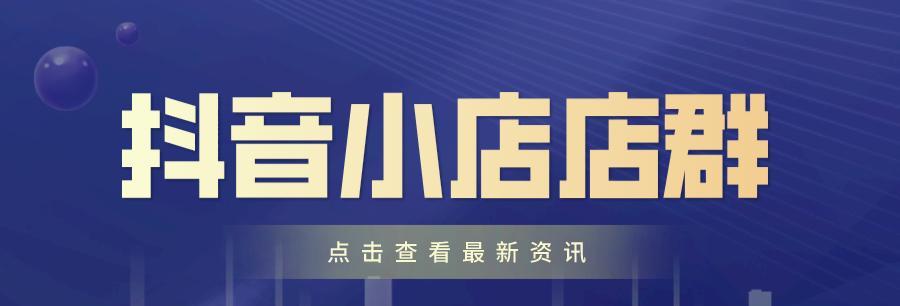 抖音小店店群

点击查看最新资讯